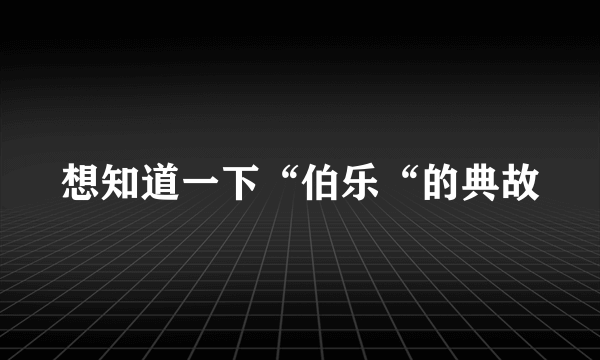 想知道一下“伯乐“的典故